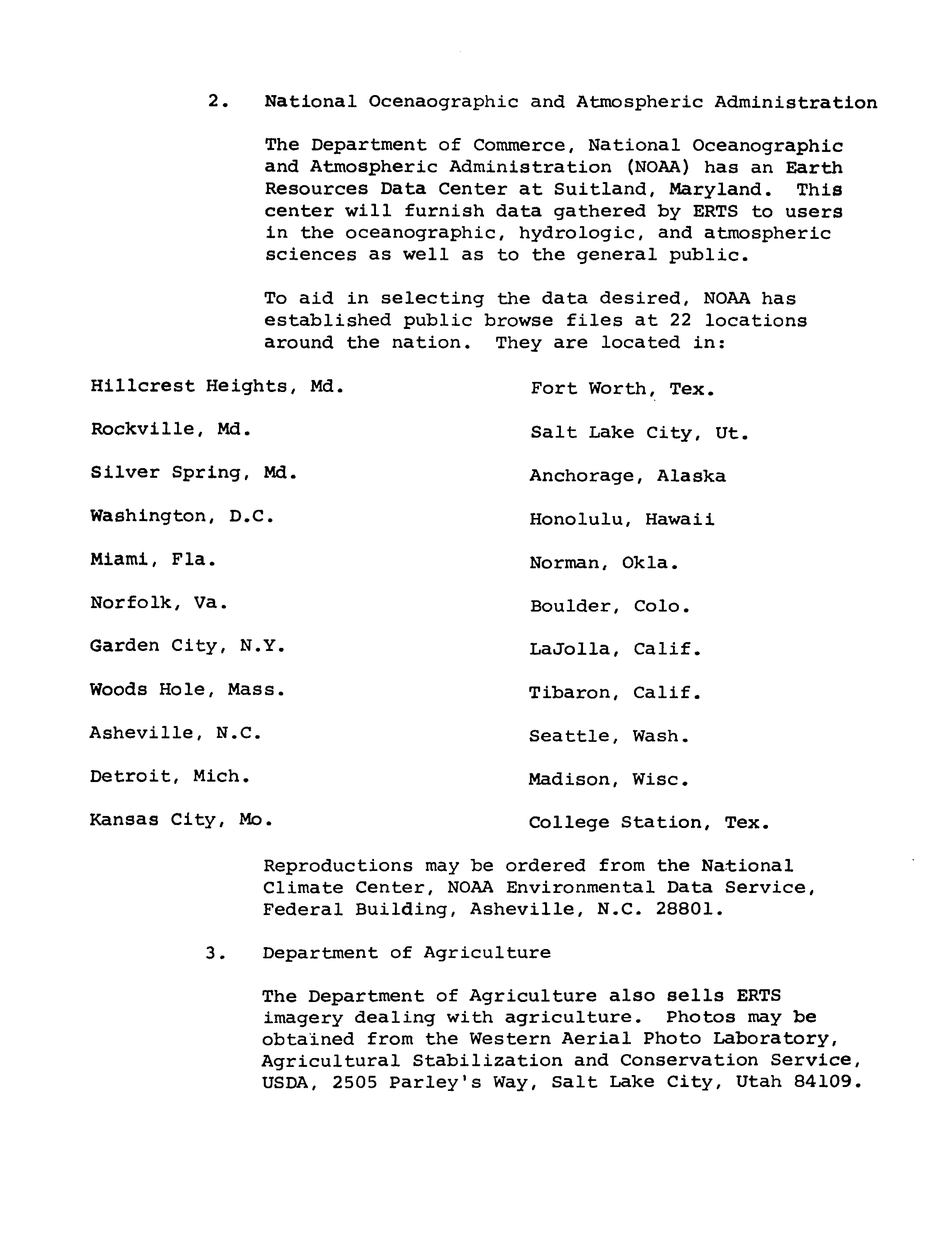 2. National Ocenaographic and Atmospheric Administration

The Department of Commerce, National Oceanographic and Atmospheric Administration (NOAA) has an Earth Resources Data Center at Suitland, Maryland. This center will furnish data gathered by ERTS to users in the oceanographic, hydrologic, and atmospheric sciences as well as to the general public.

To aid in selecting the data desired, NOAA has established public browse files at 22 locations around the nation. They are located in:

Hillcrest Heights, Md.

Rockville, Md.

Silver Spring, Md.

Washington, D.C.

Miami, Fla.

Norfolk, Va.

Garden City, N.Y.

Woods Hole, Mass.

Asheville, N.C.

Detroit, Mich.

Kansas City, Mo.

Fort Worth, Tex.

Salt Lake City, Ut.

Anchorage, Alaska

Honolulu, Hawaii

Norman, Okla.

Boulder, Colo.

LaJolla, Calif.

Tibaron, Calif.

Seattle, Wash.

Madison, Wisc.

College Station, Tex.

Reproductions may be ordered from the National Climate Center, NOAA Environmental Data Service, Federal Building, Asheville, N.C. 28801.

3. Department of Agriculture

The Department of Agriculture also sells ERTS imagery dealing with agriculture. Photos may be obtained from the Western Aerial Photo Laboratory, Agricultural Stabilization and Conservation Service, USDA, 2505 Parley's Way, Salt Lake City, Utah 84109.